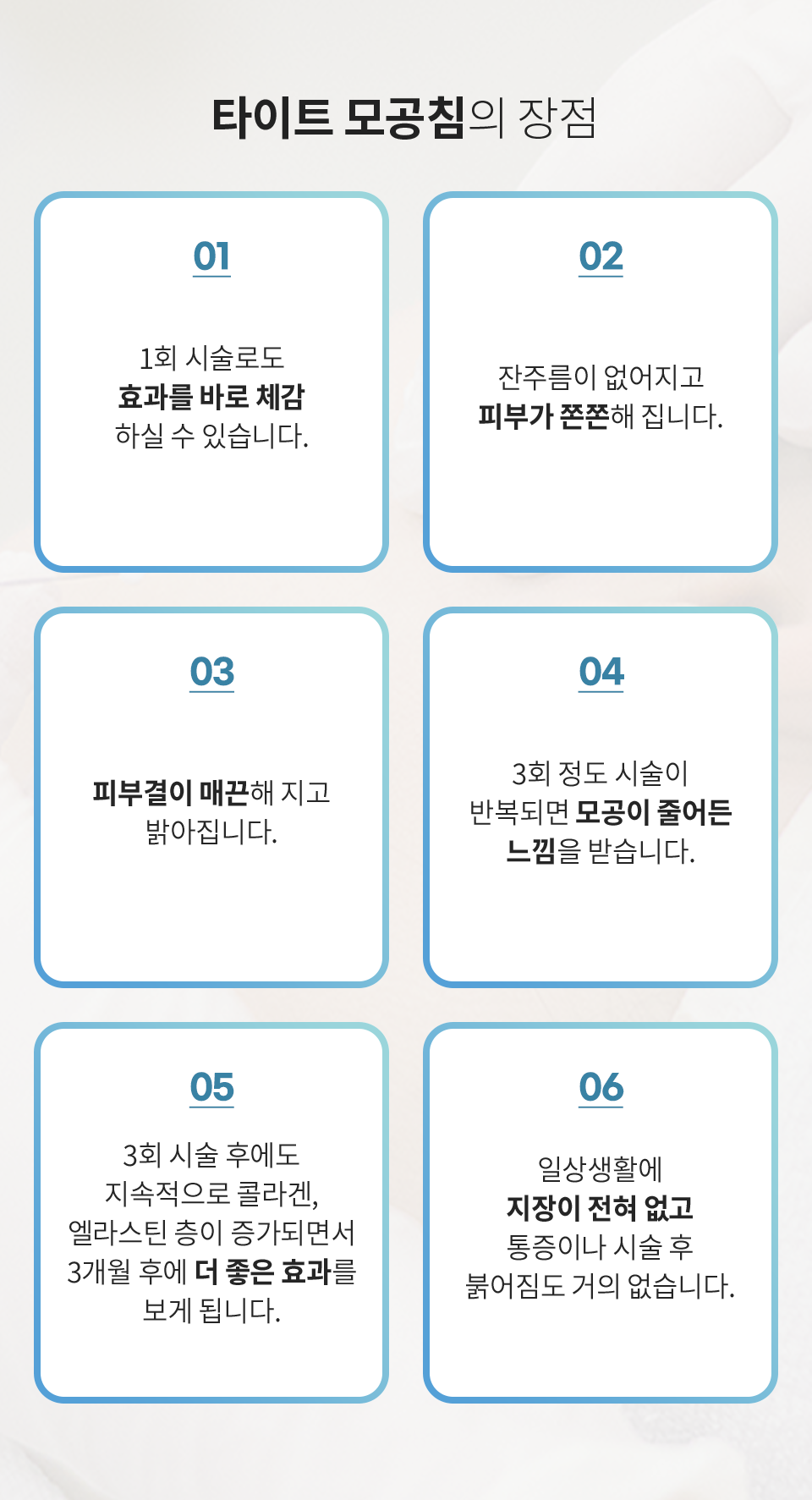 타이트 모공침의 장점

01

1회 시술로도
효과를 바로 체감
하실 수 있습니다.

02

잔주름이 없어지고
피부가 쫀쫀해 집니다.

03

피부결이 매끈해 지고
밝아집니다.

04

3회 정도 시술이
반복되면 모공이 줄어든
느낌을 받습니다.

05

3회 시술 후에도
지속적으로 콜라겐,
엘라스틴 층이 증가되면서
3개월 후에 더 좋은 효과를
보게 됩니다.

06

일상생활에
지장이 전혀 없고
통증이나 시술 후
붉어짐도 거의 없습니다.